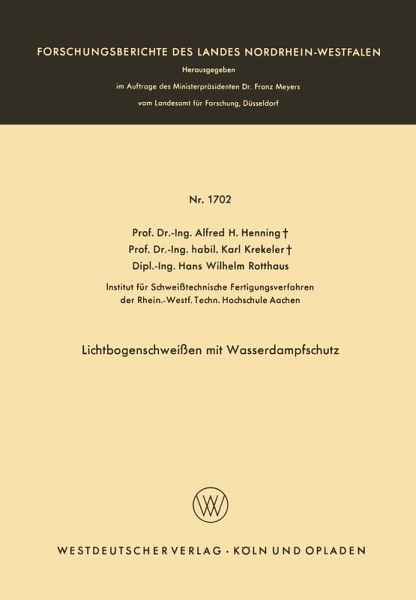 FORSCHUNGSBERICHTE DES LANDES NORDRHEIN-WESTFALEN

Herausgegeben
im Auftrage des Ministerpräsidenten Dr. Franz Meyers
vom Landesamt für Forschung, Düsseldorf

Nr. 1702

Prof. Dr.-Ing. Alfred H. Henning †
Prof. Dr.-Ing. habil. Karl Krekeler †
Dipl.-Ing. Hans Wilhelm Rotthaus

Institut für Schweißtechnische Fertigungsverfahren
der Rhein.-Westf. Techn. Hochschule Aachen

Lichtbogenschweißen mit Wasserdampfschutz

WESTDEUTSCHER VERLAG · KÖLN UND OPLADEN